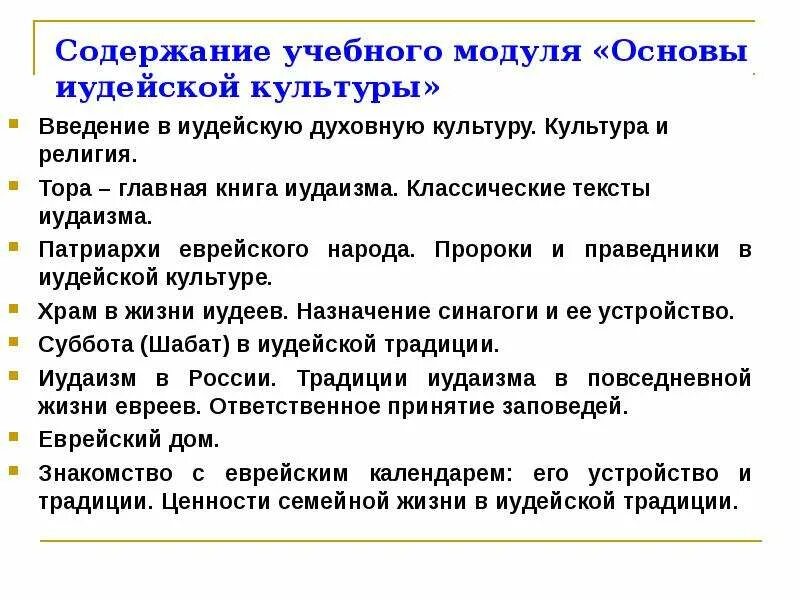 Содержание учебного модуля «Основы иудейской культуры»

Введение в иудейскую духовную культуру. Культура и религия.

Тора – главная книга иудаизма. Классические тексты иудаизма.

Патриархи еврейского народа. Пророки и праведники в иудейской культуре.

Храм в жизни иудеев. Назначение синагоги и ее устройство.

Суббота (Шабат) в иудейской традиции.

Иудаизм в России. Традиции иудаизма в повседневной жизни евреев. Ответственное принятие заповедей.

Еврейский дом.

Знакомство с еврейским календарем: его устройство и традиции. Ценности семейной жизни в иудейской традиции.